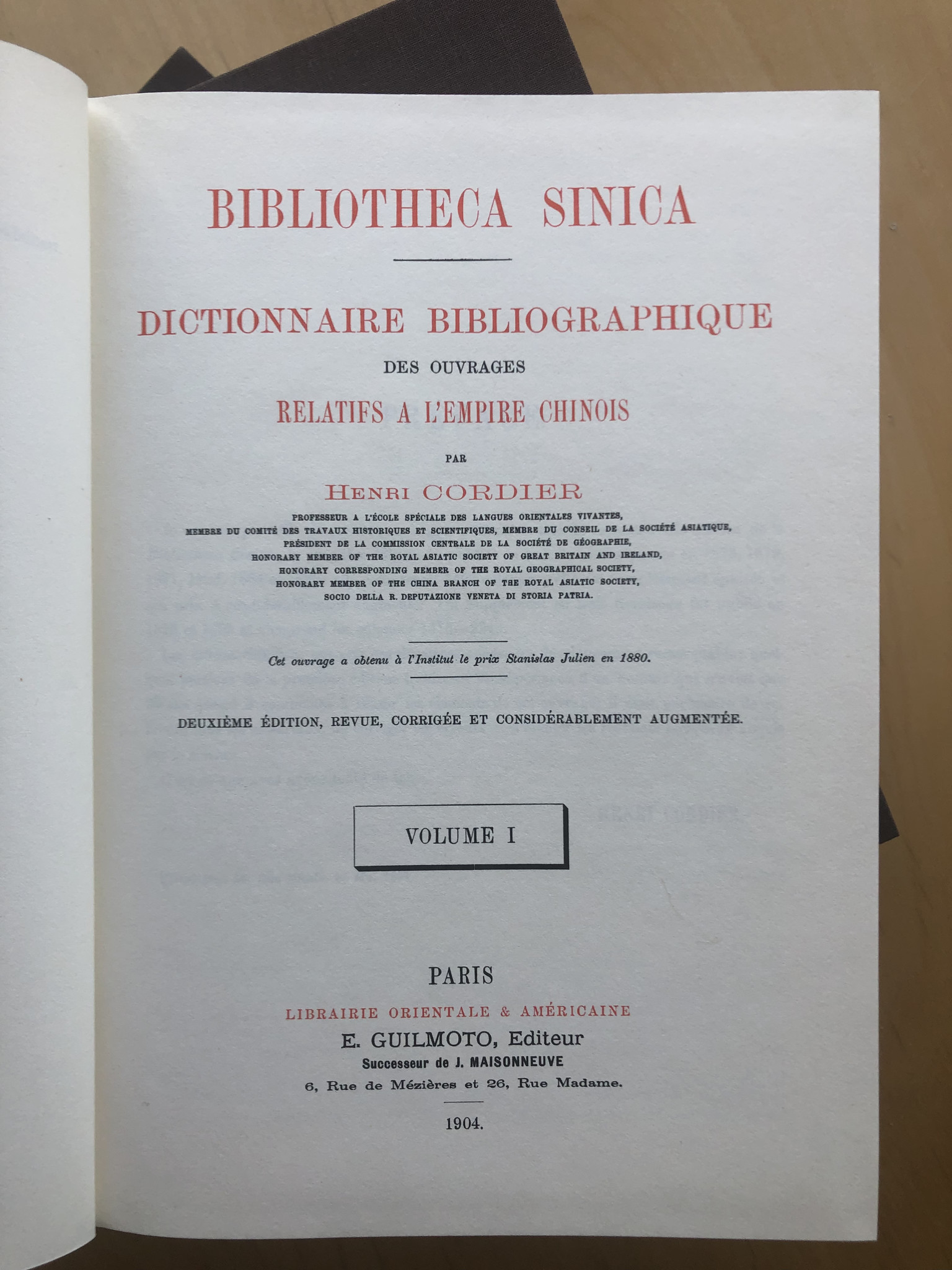 BIBLIOTHECA SINICA

DICTIONNAIRE BIBLIOGRAPHIQUE

DES OUVRAGES

RELATIFS A L'EMPIRE CHINOIS

PAR

HENRI CORDIER

PROFESSEUR A L'ÉCOLE SPÉCIALE DES LANGUES ORIENTALES VIVANTES,
MEMBRE DU COMITÉ DES TRAVAUX HISTORIQUES ET SCIENTIFIQUES, MEMBRE DU CONSEIL DE LA SOCIÉTÉ ASIATIQUE,
PRÉSIDENT DE LA COMMISSION CENTRALE DE LA SOCIÉTÉ DE GÉOGRAPHIE,
HONORARY MEMBER OF THE ROYAL ASIATIC SOCIETY OF GREAT BRITAIN AND IRELAND,
HONORARY CORRESPONDING MEMBER OF THE ROYAL GEOGRAPHICAL SOCIETY,
HONORARY MEMBER OF THE CHINA BRANCH OF THE ROYAL ASIATIC SOCIETY,
SOCIO DELLA R. DEPUTAZIONE VENETA DI STORIA PATRIA.

Cet ouvrage a obtenu à l'Institut le prix Stanislas Julien en 1880.

DEUXIÈME ÉDITION, REVUE, CORRIGÉE ET CONSIDÉRABLEMENT AUGMENTÉE.

VOLUME I

PARIS

LIBRAIRIE ORIENTALE & AMÉRICAINE

E. GUILMOTO, Editeur

Successeur de J. MAISONNEUVE

6, Rue de Mézières et 26, Rue Madame.

1904.